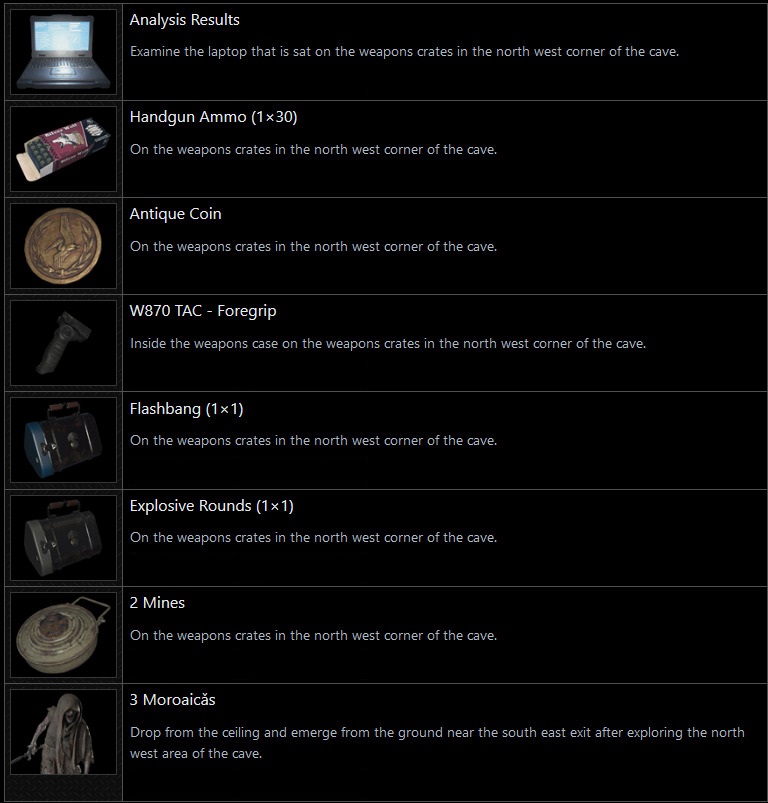 Analysis Results

Examine the laptop that is sat on the weapons crates in the north west corner of the cave.

Handgun Ammo (1×30)

On the weapons crates in the north west corner of the cave.

Antique Coin

On the weapons crates in the north west corner of the cave.

W870 TAC - Foregrip

Inside the weapons case on the weapons crates in the north west corner of the cave.

Flashbang (1×1)

On the weapons crates in the north west corner of the cave.

Explosive Rounds (1×1)

On the weapons crates in the north west corner of the cave.

2 Mines

On the weapons crates in the north west corner of the cave.

3 Moroaicăs

Drop from the ceiling and emerge from the ground near the south east exit after exploring the north west area of the cave.